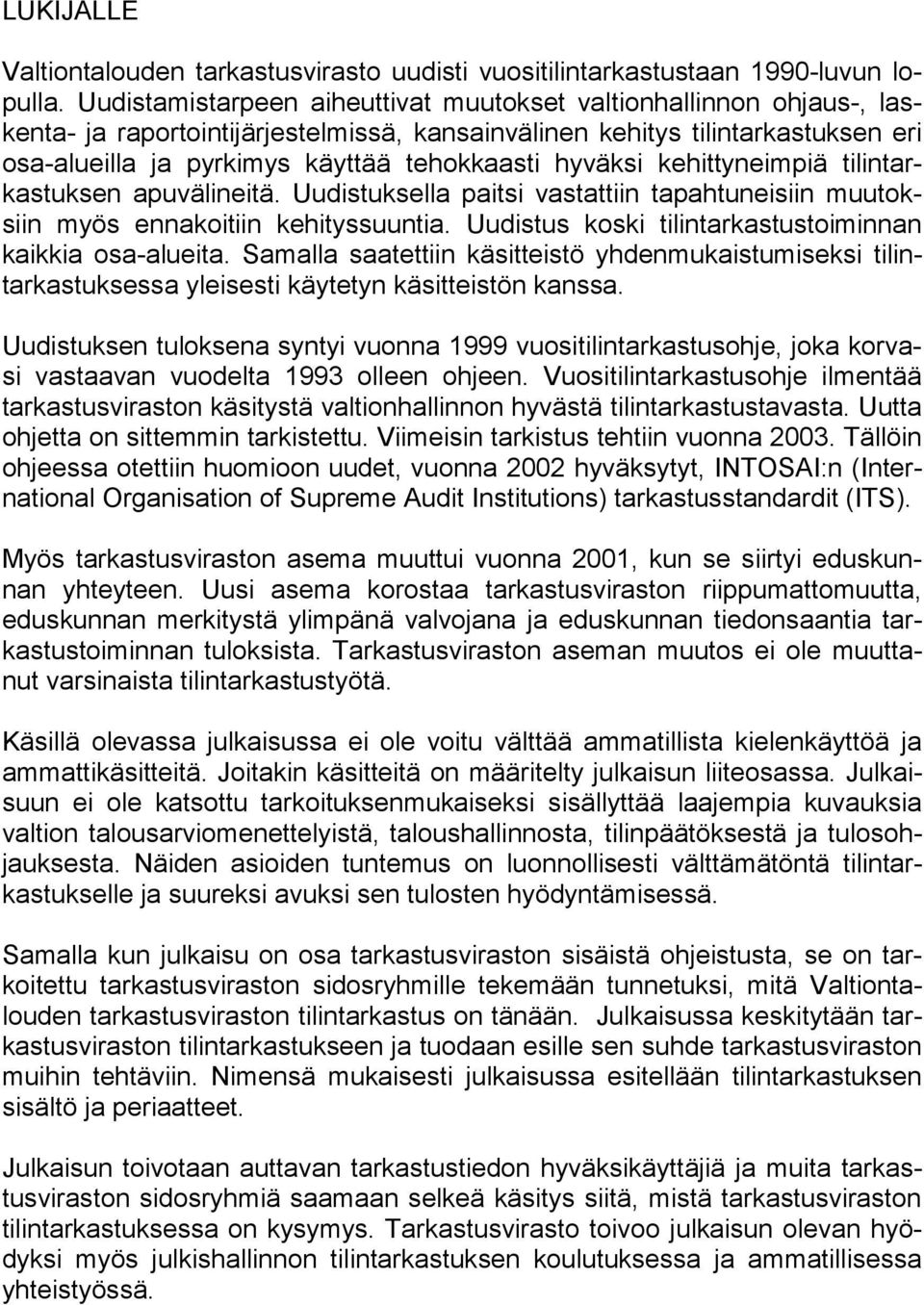 LUKIJALLE

Valtiontalouden tarkastusvirasto uudisti vuositilintarkastustaan 1990-luvun lopulla. Uudistamistarpeen aiheuttivat muutokset valtionhallinnon ohjaus-, laskenta- ja raportointijärjestelmissä, kansainvälinen kehitys tilintarkastuksen eri osa-alueilla ja pyrkimys käyttää tehokkaasti hyväksi kehittyneimpiä tilintarkastuksen apuvälineitä. Uudistuksella paitsi vastattiin tapahtuneisiin muutoksiin myös ennakoitiin kehityssuuntia. Uudistus koski tilintarkastustoiminnan kaikkia osa-alueita. Samalla saatettiin käsitteistö yhdenmukaistumiseksi tilintarkastuksessa yleisesti käytetyn käsitteistön kanssa.

Uudistuksen tuloksena syntyi vuonna 1999 vuositilintarkastusohje, joka korvasi vastaavan vuodelta 1993 olleen ohjeen. Vuositilintarkastusohje ilmentää tarkastusviraston käsitystä valtionhallinnon hyvästä tilintarkastustavasta. Uutta ohjetta on sittemmin tarkistettu. Viimeisin tarkistus tehtiin vuonna 2003. Tällöin ohjeessa otettiin huomioon uudet, vuonna 2002 hyväksytyt, INTOSAI:n (International Organisation of Supreme Audit Institutions) tarkastusstandardit (ITS).

Myös tarkastusviraston asema muuttui vuonna 2001, kun se siirtyi eduskunnan yhteyteen. Uusi asema korostaa tarkastusviraston riippumattomuutta, eduskunnan merkitystä ylimpänä valvojana ja eduskunnan tiedonsaantia tarkastustoiminnan tuloksista. Tarkastusviraston aseman muutos ei ole muuttanut varsinaista tilintarkastustyötä.

Käsillä olevassa julkaisussa ei ole voitu välttää ammatillista kielenkäyttöä ja ammattikäsitteitä. Joitakin käsitteitä on määritelty julkaisun liiteosassa. Julkaisuun ei ole katsottu tarkoituksenmukaiseksi sisällyttää laajempia kuvauksia valtion talousarviomenettelyistä, taloushallinnosta, tilinpäätöksestä ja tulosohjauksesta. Näiden asioiden tuntemus on luonnollisesti välttämätöntä tilintarkastukselle ja suureksi avuksi sen tulosten hyödyntämisessä.

Samalla kun julkaisu on osa tarkastusviraston sisäistä ohjeistusta, se on tarkoitettu tarkastusviraston sidosryhmille tekemään tunnetuksi, mitä Valtiontalouden tarkastusviraston tilintarkastus on tänään. Julkaisussa keskitytään tarkastusviraston tilintarkastukseen ja tuodaan esille sen suhde tarkastusviraston muihin tehtäviin. Nimensä mukaisesti julkaisussa esitellään tilintarkastuksen sisältö ja periaatteet.

Julkaisun toivotaan auttavan tarkastustiedon hyväksikäyttäjiä ja muita tarkastusviraston sidosryhmiä saamaan selkeä käsitys siitä, mistä tarkastusviraston tilintarkastuksessa on kysymys. Tarkastusvirasto toivoo julkaisun olevan hyödyksi myös julkishallinnon tilintarkastuksen koulutuksessa ja ammatillisessa yhteistyössä.